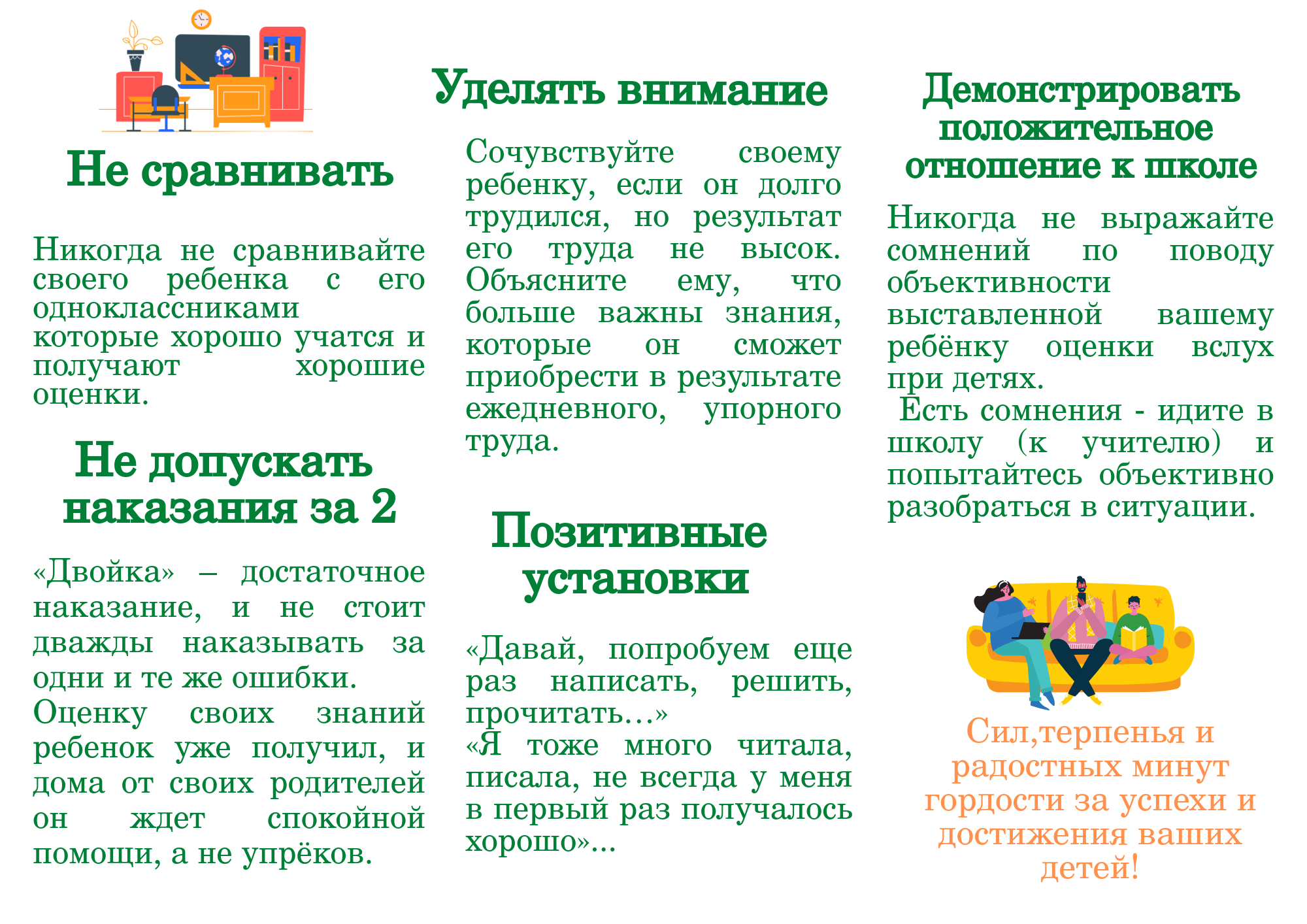 Не сравнивать

Никогда не сравнивайте своего ребенка с его одноклассниками которые хорошо учатся и получают хорошие оценки.

Не допускать наказания за 2

«Двойка» – достаточное наказание, и не стоит дважды наказывать за одни и те же ошибки.
Оценку своих знаний ребенок уже получил, и дома от своих родителей он ждет спокойной помощи, а не упрёков.

Уделять внимание

Сочувствуйте своему ребенку, если он долго трудился, но результат его труда не высок. Объясните ему, что больше важны знания, которые он сможет приобрести в результате ежедневного, упорного труда.

Позитивные установки

«Давай, попробуем еще раз написать, решить, прочитать…»
«Я тоже много читала, писала, не всегда у меня в первый раз получалось хорошо»…

Демонстрировать положительное отношение к школе

Никогда не выражайте сомнений по поводу объективности выставленной вашему ребёнку оценки вслух при детях.
Есть сомнения - идите в школу (к учителю) и попытайтесь объективно разобраться в ситуации.

Сил,терпенья и радостных минут гордости за успехи и достижения ваших детей!